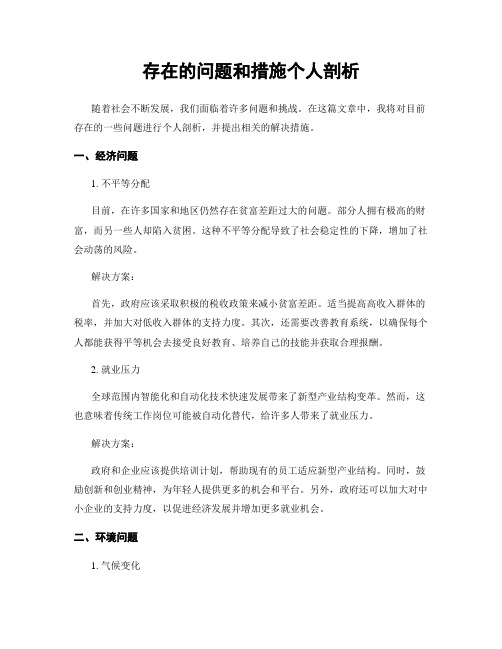 存在的问题和措施个人剖析

随着社会不断发展，我们面临着许多问题和挑战。在这篇文章中，我将对目前存在的一些问题进行个人剖析，并提出相关的解决措施。

一、经济问题

1. 不平等分配

目前，在许多国家和地区仍然存在贫富差距过大的问题。部分人拥有极高的财富，而另一些人却陷入贫困。这种不平等分配导致了社会稳定性的下降，增加了社会动荡的风险。

解决方案：

首先，政府应该采取积极的税收政策来减小贫富差距。适当提高高收入群体的税率，并加大对低收入群体的支持力度。其次，还需要改善教育系统，以确保每个人都能获得平等机会去接受良好教育、培养自己的技能并获取合理报酬。

2. 就业压力

全球范围内智能化和自动化技术快速发展带来了新型产业结构变革。然而，这也意味着传统工作岗位可能被自动化替代，给许多人带来了就业压力。

解决方案：

政府和企业应该提供培训计划，帮助现有的员工适应新型产业结构。同时，鼓励创新和创业精神，为年轻人提供更多的机会和平台。另外，政府还可以加大对中小企业的支持力度，以促进经济发展并增加更多就业机会。

二、环境问题

1. 气候变化